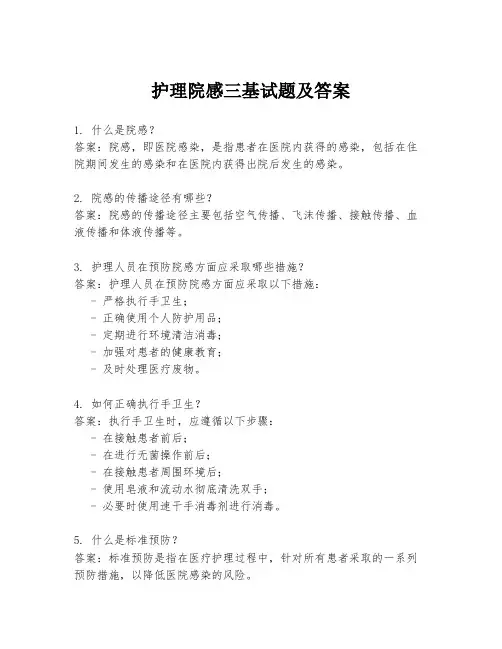 护理院感三基试题及答案

1. 什么是院感？
答案：院感，即医院感染，是指患者在医院内获得的感染，包括在住院期间发生的感染和在医院内获得出院后发生的感染。

2. 院感的传播途径有哪些？
答案：院感的传播途径主要包括空气传播、飞沫传播、接触传播、血液传播和体液传播等。

3. 护理人员在预防院感方面应采取哪些措施？
答案：护理人员在预防院感方面应采取以下措施：
- 严格执行手卫生；
- 正确使用个人防护用品；
- 定期进行环境清洁消毒；
- 加强对患者的健康教育；
- 及时处理医疗废物。

4. 如何正确执行手卫生？
答案：执行手卫生时，应遵循以下步骤：
- 在接触患者前后；
- 在进行无菌操作前后；
- 在接触患者周围环境后；
- 使用皂液和流动水彻底清洗双手；
- 必要时使用速干手消毒剂进行消毒。

5. 什么是标准预防？
答案：标准预防是指在医疗护理过程中，针对所有患者采取的一系列预防措施，以降低医院感染的风险。